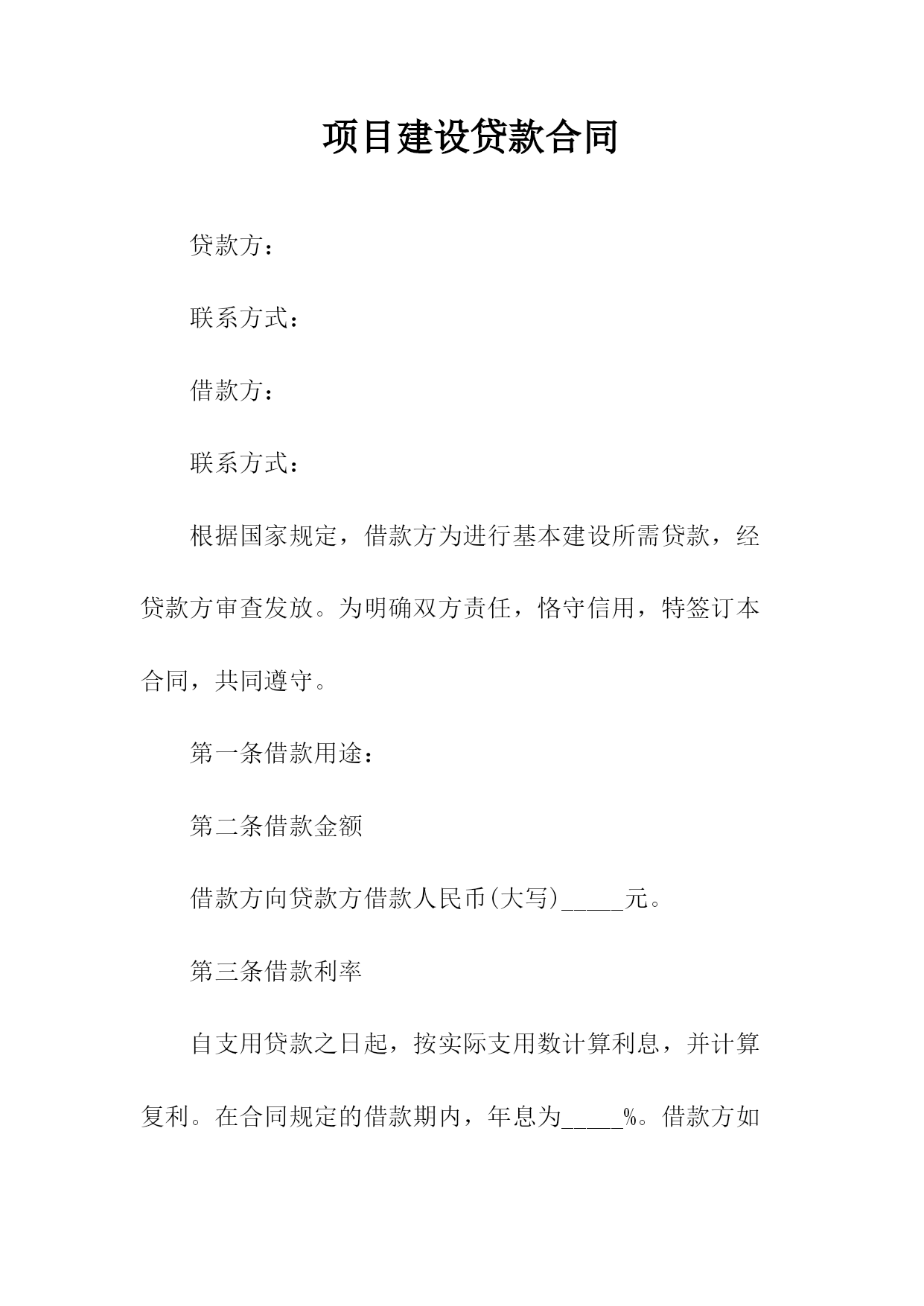 项目建设贷款合同

贷款方：

联系方式：

借款方：

联系方式：

根据国家规定，借款方为进行基本建设所需贷款，经贷款方审查发放。为明确双方责任，恪守信用，特签订本合同，共同遵守。

第一条借款用途：

第二条借款金额

借款方向贷款方借款人民币(大写)_____元。

第三条借款利率

自支用贷款之日起，按实际支用数计算利息，并计算复利。在合同规定的借款期内，年息为_____%。借款方如